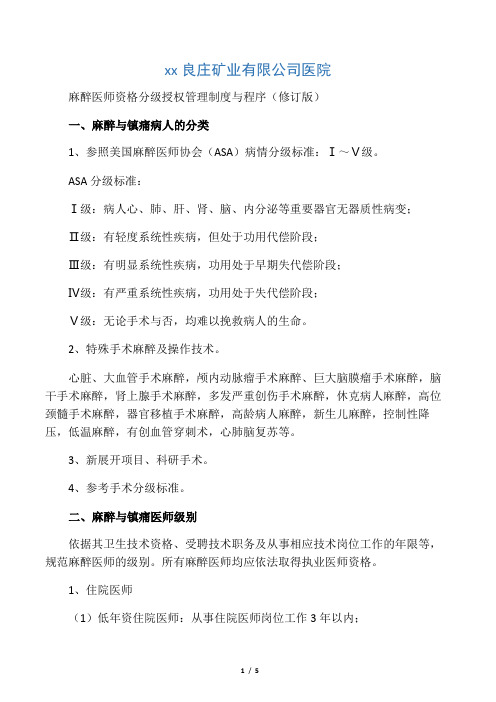 xx 良庄矿业有限公司医院

麻醉医师资格分级授权管理制度与程序（修订版）

一、麻醉与镇痛病人的分类

1、参照美国麻醉医师协会（ASA）病情分级标准：Ⅰ～Ⅴ级。

ASA 分级标准：

Ⅰ级：病人心、肺、肝、肾、脑、内分泌等重要器官无器质性病变；

Ⅱ级：有轻度系统性疾病，但处于功用代偿阶段；

Ⅲ级：有明显系统性疾病，功用处于早期失代偿阶段；

Ⅳ级：有严重系统性疾病，功用处于失代偿阶段；

Ⅴ级：无论手术与否，均难以挽救病人的生命。

2、特殊手术麻醉及操作技术。

心脏、大血管手术麻醉，颅内动脉瘤手术麻醉、巨大脑膜瘤手术麻醉，脑干手术麻醉，肾上腺手术麻醉，多发严重创伤手术麻醉，休克病人麻醉，高位颈髓手术麻醉，器官移植手术麻醉，高龄病人麻醉，新生儿麻醉，控制性降压，低温麻醉，有创血管穿刺术，心肺脑复苏等。

3、新展开项目、科研手术。

4、参考手术分级标准。

二、麻醉与镇痛医师级别

依据其卫生技术资格、受聘技术职务及从事相应技术岗位工作的年限等，规范麻醉医师的级别。所有麻醉医师均应依法取得执业医师资格。

1、住院医师

（1）低年资住院医师：从事住院医师岗位工作 3 年以内；

1 / 5